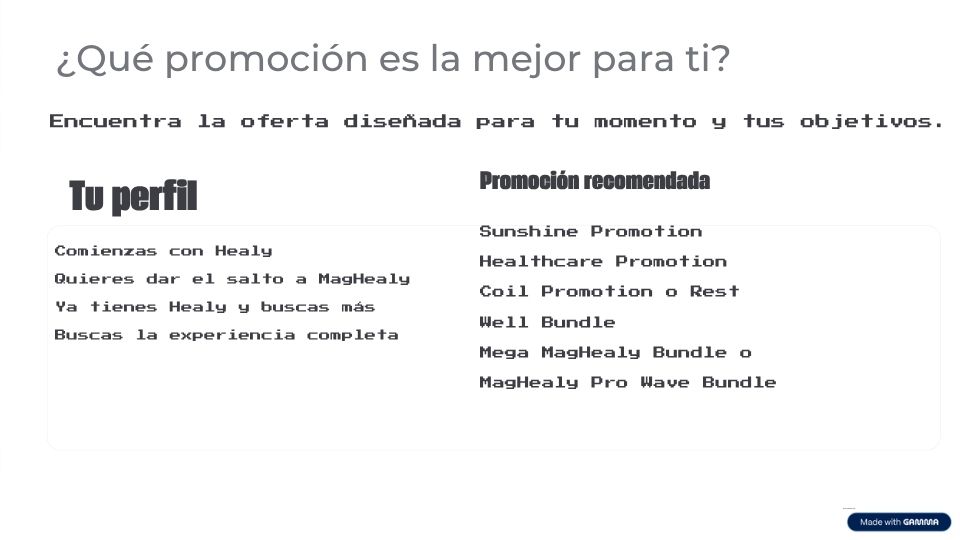 ¿Qué promoción es la mejor para ti?

Encuentra la oferta diseñada para tu momento y tus objetivos.

Tu perfil

Comienzas con Healy

Quieres dar el salto a MagHealy

Ya tienes Healy y buscas más

Buscas la experiencia completa

Promoción recomendada

Sunshine Promotion

Healthcare Promotion

Coil Promotion o Rest

Well Bundle

Mega MagHealy Bundle o

MagHealy Pro Wave Bundle

Made with GAMMA